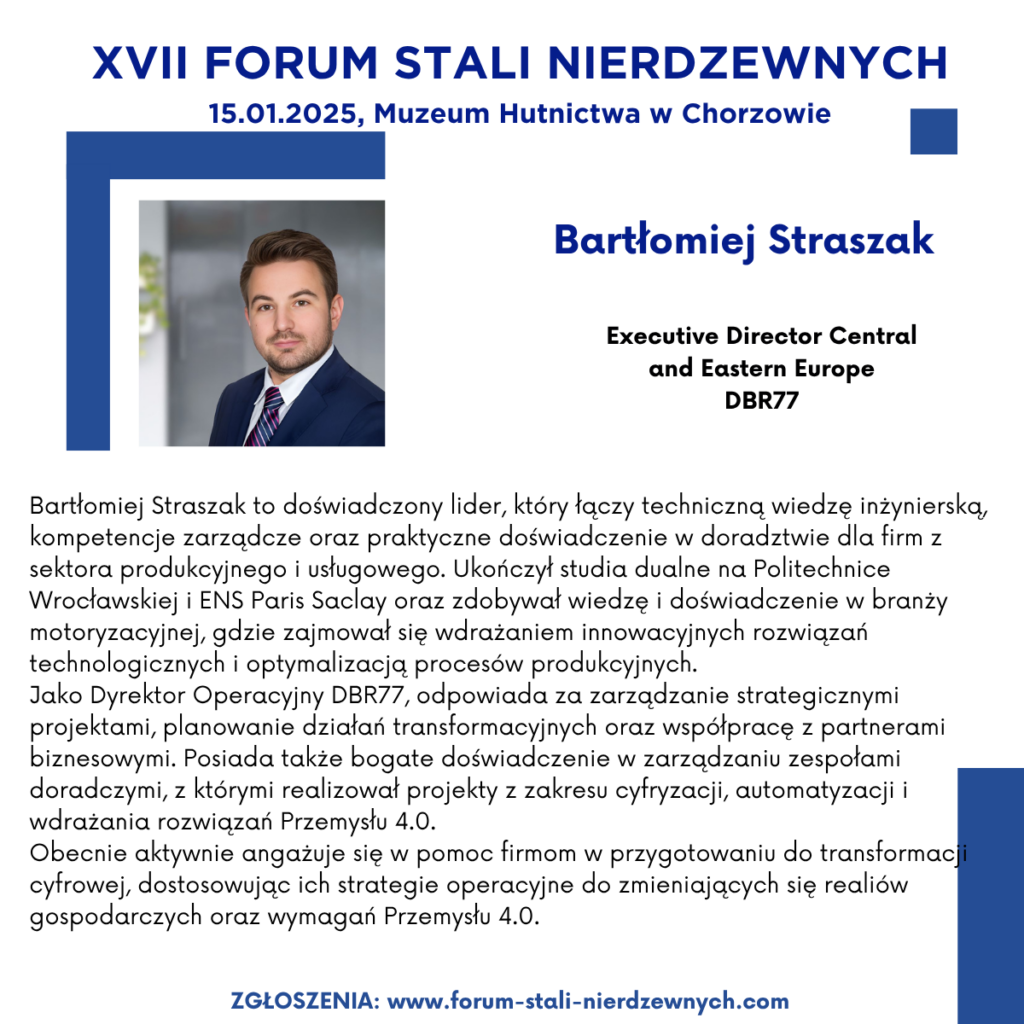 XVII FORUM STALI NIERDZEWNYCH
15.01.2025, Muzeum Hutnictwa w Chorzowie

Bartłomiej Straszak

Executive Director Central and Eastern Europe
DBR77

Bartłomiej Straszak to doświadczony lider, który łączy techniczną wiedzę inżynierską, kompetencje zarządcze oraz praktyczne doświadczenie w doradztwie dla firm z sektora produkcyjnego i usługowego. Ukończył studia dualne na Politechnice Wrocławskiej i ENS Paris Saclay oraz zdobywał wiedzę i doświadczenie w branży motoryzacyjnej, gdzie zajmował się wdrażaniem innowacyjnych rozwiązań technologicznych i optymalizacją procesów produkcyjnych.
Jako Dyrektor Operacyjny DBR77, odpowiada za zarządzanie strategicznymi projektami, planowanie działań transformacyjnych oraz współpracę z partnerami biznesowymi. Posiada także bogate doświadczenie w zarządzaniu zespołami doradczymi, z którymi realizował projekty z zakresu cyfryzacji, automatyzacji i wdrażania rozwiązań Przemysłu 4.0.
Obecnie aktywnie angażuje się w pomoc firmom w przygotowaniu do transformacji cyfrowej, dostosowując ich strategie operacyjne do zmieniających się realiów gospodarczych oraz wymagań Przemysłu 4.0.

ZGŁOSZENIA: www.forum-stali-nierdzewnych.com